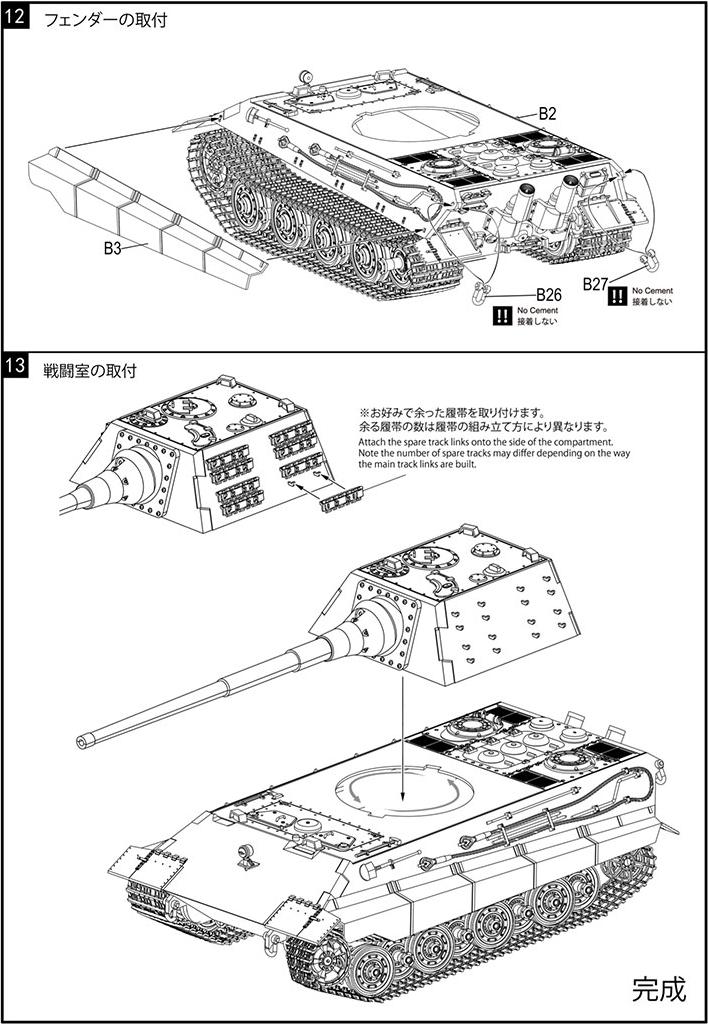 12 フェンダーの取付

B2

B3

B26
!! No Cement
接着しない

B27
!! No Cement
接着しない

13 戦闘室の取付

※お好みで余った履帯を取り付けます。
余る履帯の数は履帯の組み立て方により異なります。
Attach the spare track links onto the side of the compartment.
Note the number of spare tracks may differ depending on the way the main track links are built.

完成